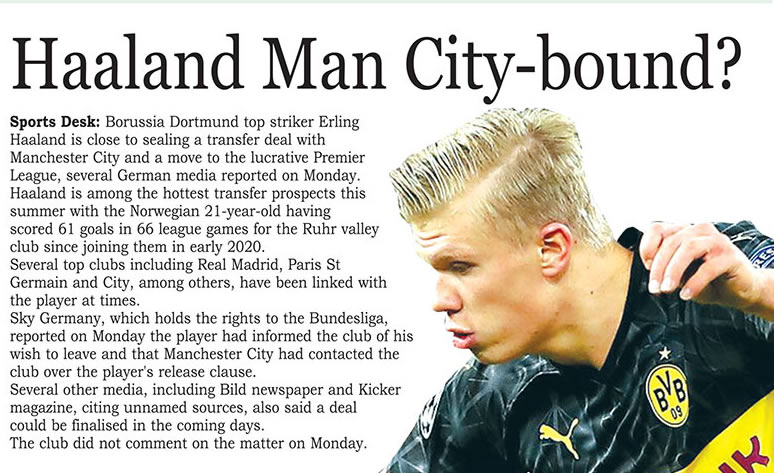 Haaland Man City-bound?

Sports Desk: Borussia Dortmund top striker Erling Haaland is close to sealing a transfer deal with Manchester City and a move to the lucrative Premier League, several German media reported on Monday. Haaland is among the hottest transfer prospects this summer with the Norwegian 21-year-old having scored 61 goals in 66 league games for the Ruhr valley club since joining them in early 2020.

Several top clubs including Real Madrid, Paris St Germain and City, among others, have been linked with the player at times.

Sky Germany, which holds the rights to the Bundesliga, reported on Monday the player had informed the club of his wish to leave and that Manchester City had contacted the club over the player's release clause.

Several other media, including Bild newspaper and Kicker magazine, citing unnamed sources, also said a deal could be finalised in the coming days.

The club did not comment on the matter on Monday.